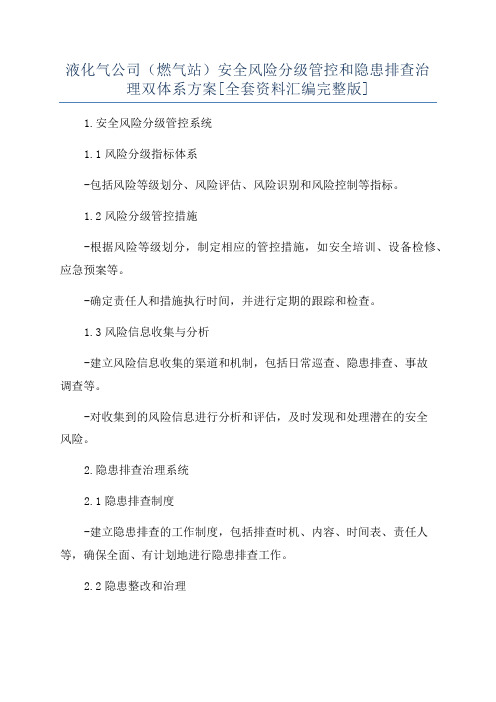 液化气公司（燃气站）安全风险分级管控和隐患排查治理双体系方案[全套资料汇编完整版]

1.安全风险分级管控系统

1.1 风险分级指标体系

-包括风险等级划分、风险评估、风险识别和风险控制等指标。

1.2 风险分级管控措施

-根据风险等级划分，制定相应的管控措施，如安全培训、设备检修、应急预案等。

-确定责任人和措施执行时间，并进行定期的跟踪和检查。

1.3 风险信息收集与分析

-建立风险信息收集的渠道和机制，包括日常巡查、隐患排查、事故调查等。

-对收集到的风险信息进行分析和评估，及时发现和处理潜在的安全风险。

2.隐患排查治理系统

2.1 隐患排查制度

-建立隐患排查的工作制度，包括排查时机、内容、时间表、责任人等，确保全面、有计划地进行隐患排查工作。

2.2 隐患整改和治理